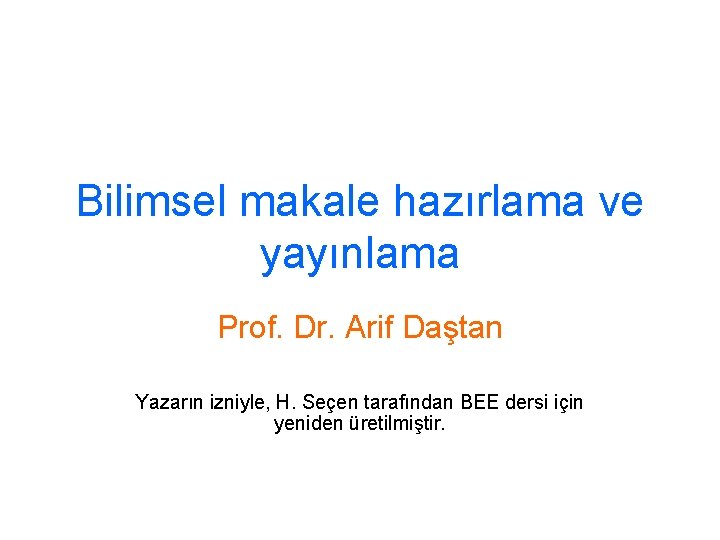 Bilimsel makale hazırlama ve yayınlama

Prof. Dr. Arif Daştan

Yazarın izniyle, H. Seçen tarafından BEE dersi için yeniden üretilmiştir.